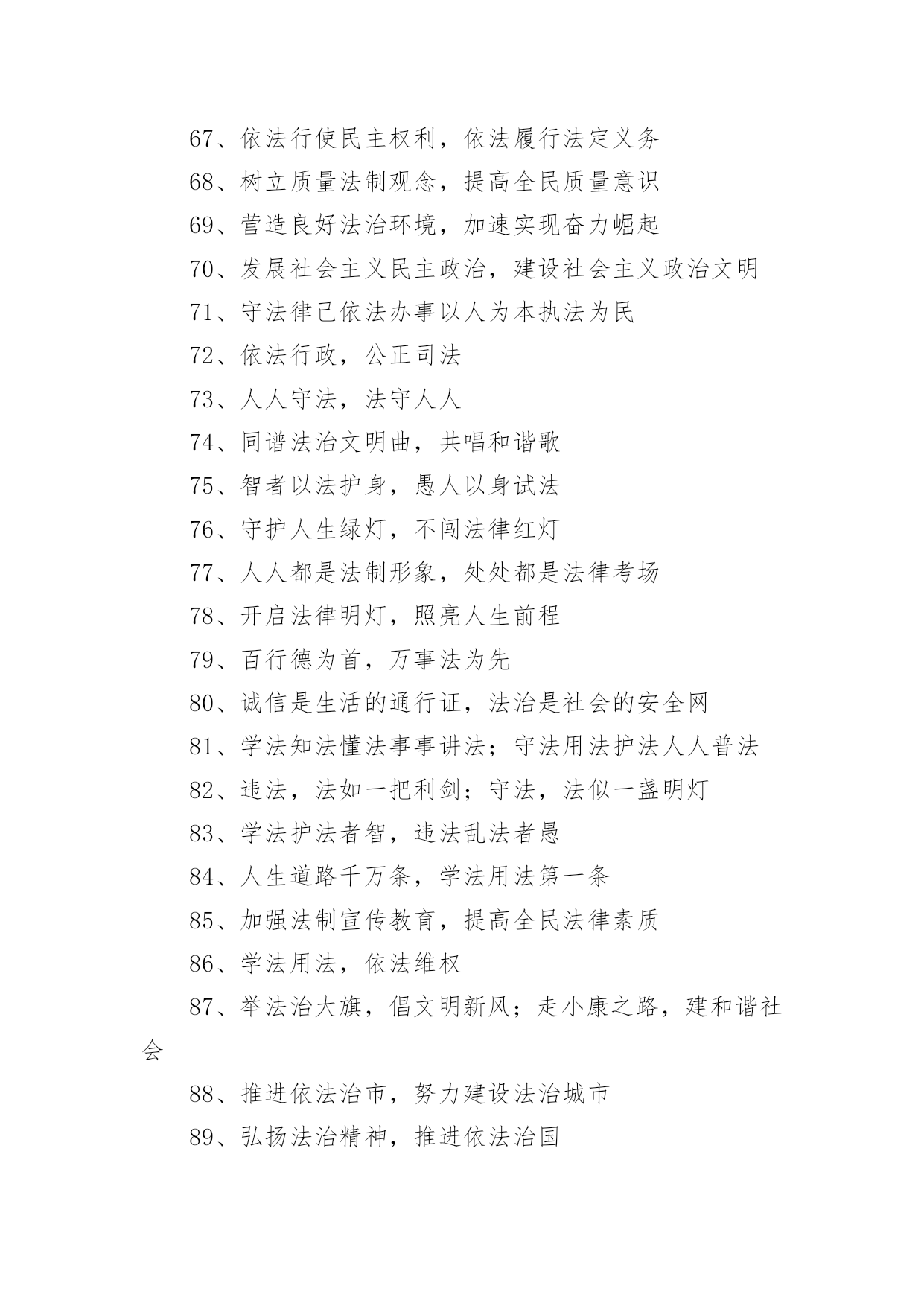 67、依法行使民主权利，依法履行法定义务

68、树立质量法制观念，提高全民质量意识

69、营造良好法治环境，加速实现奋力崛起

70、发展社会主义民主政治，建设社会主义政治文明

71、守法律己依法办事以人为本执法为民

72、依法行政，公正司法

73、人人守法，法守人人

74、同谱法治文明曲，共唱和谐歌

75、智者以法护身，愚人以身试法

76、守护人生绿灯，不闯法律红灯

77、人人都是法制形象，处处都是法律考场

78、开启法律明灯，照亮人生前程

79、百行德为首，万事法为先

80、诚信是生活的通行证，法治是社会的安全网

81、学法知法懂法事事讲法；守法用法护法人人普法

82、违法，法如一把利剑；守法，法似一盏明灯

83、学法护法者智，违法乱法者愚

84、人生道路千万条，学法用法第一条

85、加强法制宣传教育，提高全民法律素质

86、学法用法，依法维权

87、举法治大旗，倡文明新风；走小康之路，建和谐社会

88、推进依法治市，努力建设法治城市

89、弘扬法治精神，推进依法治国